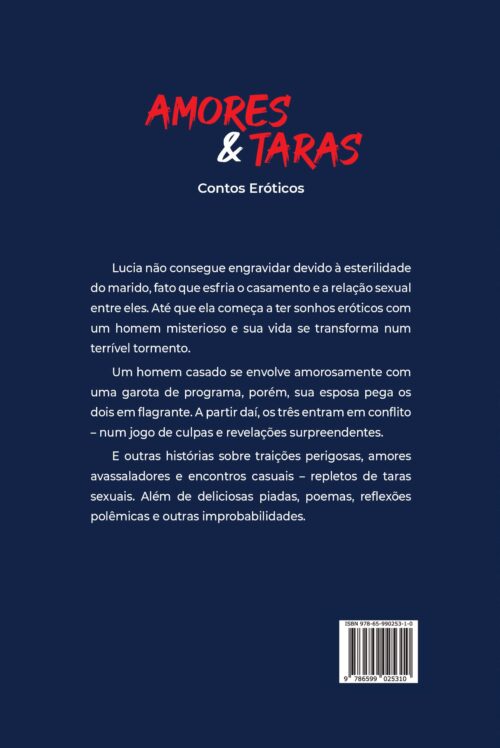 AMORES
& TARAS
Contos Eróticos

Lucia não consegue engravidar devido à esterilidade do marido, fato que esfria o casamento e a relação sexual entre eles. Até que ela começa a ter sonhos eróticos com um homem misterioso e sua vida se transforma num terrível tormento.

Um homem casado se envolve amorosamente com uma garota de programa, porém, sua esposa pega os dois em flagrante. A partir daí, os três entram em conflito – num jogo de culpas e revelações surpreendentes.

E outras histórias sobre traições perigosas, amores avassaladores e encontros casuais – repletos de taras sexuais. Além de deliciosas piadas, poemas, reflexões polêmicas e outras improbabilidades.

ISBN 978-65-990253-1-0
9 786599 025310